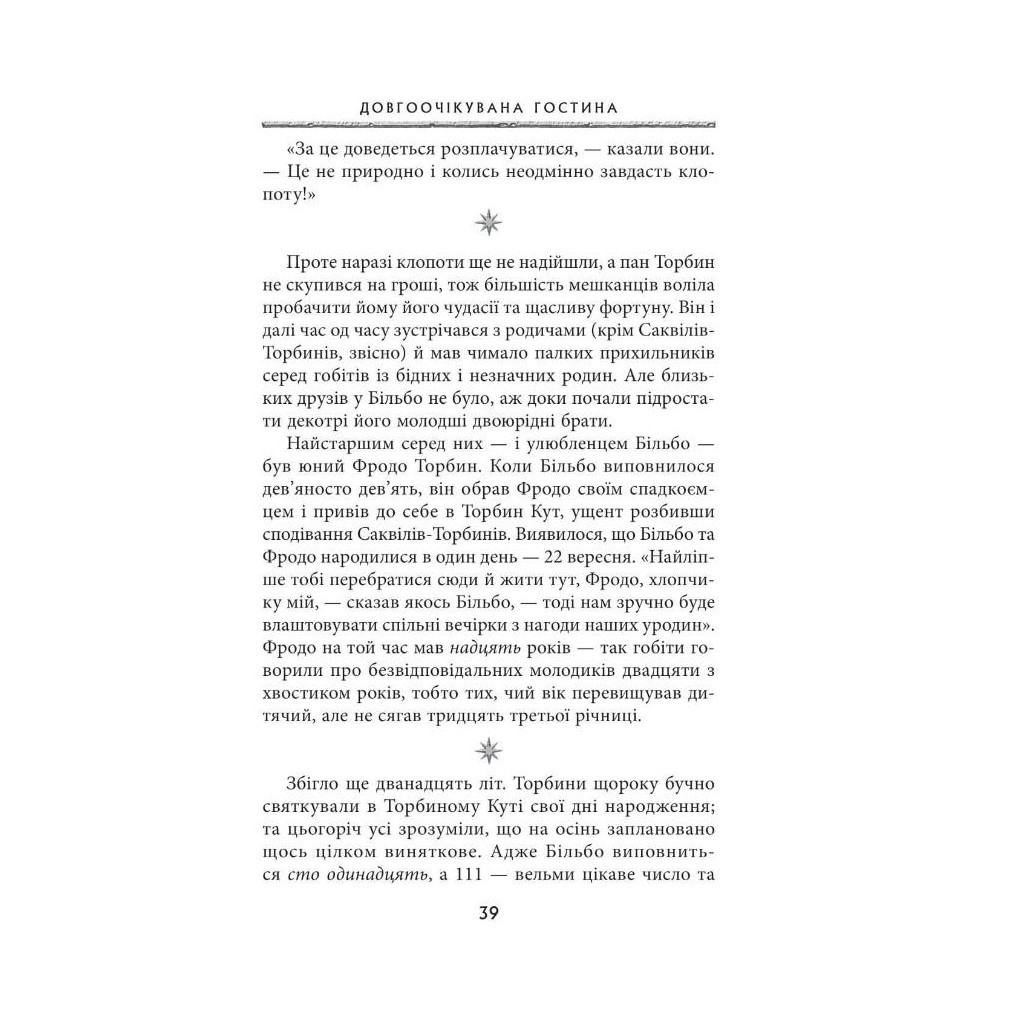 ДОВГООЧІКУВАНА ГОСТИНА

«За це доведеться розплачуватися, — казали вони. — Це не природно і колись неодмінно завдасть клопоту!»

Проте наразі клопоти ще не надійшли, а пан Торбин не скупився на гроші, тож більшість мешканців воліла пробачити йому його чудасії та щасливу фортуну. Він і далі час од часу зустрічався з родичами (крім Саквілів-Торбинів, звісно) й мав чимало палких прихильників серед гобітів із бідних і незначних родин. Але близьких друзів у Більбо не було, аж доки почали підростати декотрі його молодші двоюрідні брати.

Найстаршим серед них — і улюбленцем Більбо — був юний Фродо Торбин. Коли Більбо виповнилося дев'яносто дев'ять, він обрав Фродо своїм спадкоємцем і привів до себе в Торбин Кут, ущент розбивши сподівання Саквілів-Торбинів. Виявилося, що Більбо та Фродо народилися в один день — 22 вересня. «Найліпше тобі перебратися сюди й жити тут, Фродо, хлопчику мій, — сказав якось Більбо, — тоді нам зручно буде влаштовувати спільні вечірки з нагоди наших уродин». Фродо на той час мав надцять років — так гобіти говорили про безвідповідальних молодиків двадцяти з хвостиком років, тобто тих, чий вік перевищував дитячий, але не сягав тридцять третьої річниці.

Збігло ще дванадцять літ. Торбини щороку бучно святкували в Торбиному Куті свої дні народження; та цьогоріч усі зрозуміли, що на осінь заплановано щось цілком виняткове. Адже Більбо виповниться сто одинадцять, а 111 — вельми цікаве число та

39